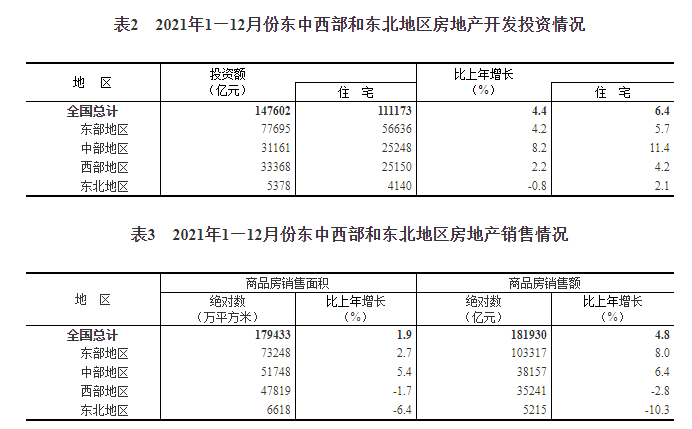 表2　2021年1—12月份东中西部和东北地区房地产开发投资情况

| 地　区 | 投资额（亿元） | 住　宅 | 比上年增长（%） | 住　宅 |
|---|---|---|---|---|
| 全国总计 | 147602 | 111173 | 4.4 | 6.4 |
| 东部地区 | 77695 | 56636 | 4.2 | 5.7 |
| 中部地区 | 31161 | 25248 | 8.2 | 11.4 |
| 西部地区 | 33368 | 25150 | 2.2 | 4.2 |
| 东北地区 | 5378 | 4140 | -0.8 | 2.1 |

表3　2021年1—12月份东中西部和东北地区房地产销售情况

| 地　区 | 商品房销售面积 |  | 商品房销售额 |  |
|---|---|---|---|---|
|  | 绝对数（万平方米） | 比上年增长（%） | 绝对数（亿元） | 比上年增长（%） |
| 全国总计 | 179433 | 1.9 | 181930 | 4.8 |
| 东部地区 | 73248 | 2.7 | 103317 | 8.0 |
| 中部地区 | 51748 | 5.4 | 38157 | 6.4 |
| 西部地区 | 47819 | -1.7 | 35241 | -2.8 |
| 东北地区 | 6618 | -6.4 | 5215 | -10.3 |